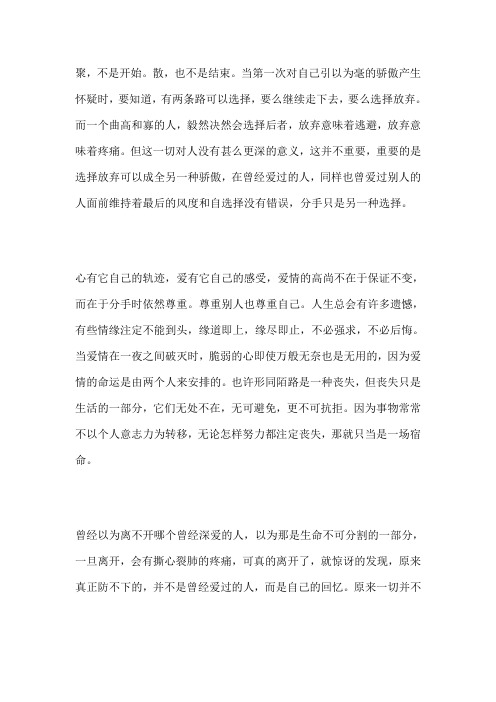 聚，不是开始。散，也不是结束。当第一次对自己引以为毫的骄傲产生怀疑时，要知道，有两条路可以选择，要么继续走下去，要么选择放弃。而一个曲高和寡的人，毅然决然会选择后者，放弃意味着逃避，放弃意味着疼痛。但这一切对人没有甚么更深的意义，这并不重要，重要的是选择放弃可以成全另一种骄傲，在曾经爱过的人，同样也曾爱过别人的人面前维持着最后的风度和自选择没有错误，分手只是另一种选择。

心有它自己的轨迹，爱有它自己的感受，爱情的高尚不在于保证不变，而在于分手时依然尊重。尊重别人也尊重自己。人生总会有许多遗憾，有些情缘注定不能到头，缘道即上，缘尽即止，不必强求，不必后悔。当爱情在一夜之间破灭时，脆弱的心即使万般无奈也是无用的，因为爱情的命运是由两个人来安排的。也许形同陌路是一种丧失，但丧失只是生活的一部分，它们无处不在，无可避免，更不可抗拒。因为事物常常不以个人意志力为转移，无论怎样努力都注定丧失，那就只当是一场宿命。

曾经以为离不开哪个曾经深爱的人，以为那是生命不可分割的一部分，一旦离开，会有撕心裂肺的疼痛，可真的离开了，就惊讶的发现，原来真正防不下的，并不是曾经爱过的人，而是自己的回忆。原来一切并不